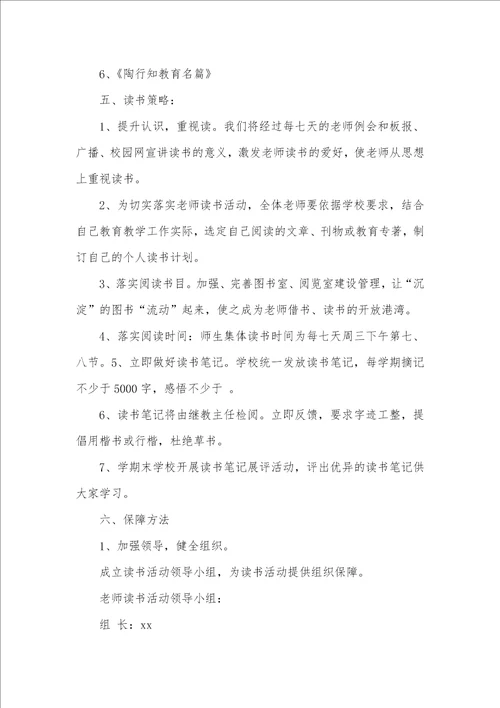 6、《陶行知教育名篇》

五、读书策略：

1、提升认识，重视读。我们将经过每七天的老师例会和板报、广播、校园网宣讲读书的意义，激发老师读书的爱好，使老师从思想上重视读书。

2、为切实落实老师读书活动，全体老师要依据学校要求，结合自己教育教学工作实际，选定自己阅读的文章、刊物或教育专著，制订自己的个人读书计划。

3、落实阅读书目。加强、完善图书室、阅览室建设管理，让“沉淀”的图书“流动”起来，使之成为老师借书、读书的开放港湾。

4、落实阅读时间：师生集体读书时间为每七天周三下午第七、八节。5、立即做好读书笔记。学校统一发放读书笔记，每学期摘记不少于5000字，感悟不少于 。

6、读书笔记将由继教主任检阅。立即反馈，要求字迹工整，提倡用楷书或行楷，杜绝草书。

7、学期末学校开展读书笔记展评活动，评出优异的读书笔记供大家学习。

六、保障方法

1、加强领导，健全组织。

成立读书活动领导小组，为读书活动提供组织保障。

老师读书活动领导小组：

组 长：xx